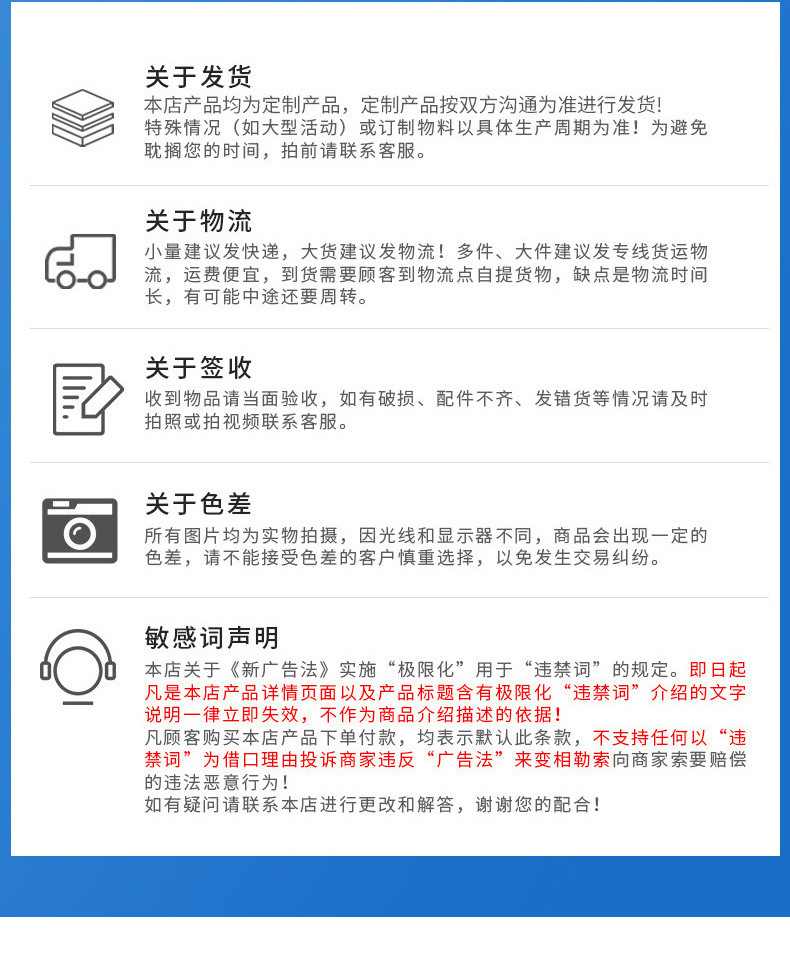 关于发货

本店产品均为定制产品，定制产品按双方沟通为准进行发货!特殊情况（如大型活动）或订制物料以具体生产周期为准！为避免耽搁您的时间，拍前请联系客服。

关于物流

小量建议发快递，大货建议发物流！多件、大件建议发专线货运物流，运费便宜，到货需要顾客到物流点自提货物，缺点是物流时间长，有可能中途还要周转。

关于签收

收到物品请当面验收，如有破损、配件不齐、发错货等情况请及时拍照或拍视频联系客服。

关于色差

所有图片均为实物拍摄，因光线和显示器不同，商品会出现一定的色差，请不能接受色差的客户慎重选择，以免发生交易纠纷。

敏感词声明

本店关于《新广告法》实施“极限化”用于“违禁词”的规定。即日起凡是本店产品详情页面以及产品标题含有极限化“违禁词”介绍的文字说明一律立即失效，不作为商品介绍描述的依据!
凡顾客购买本店产品下单付款，均表示默认此条款，不支持任何以“违禁词”为借口理由投诉商家违反“广告法”来变相勒索向商家索要赔偿的违法恶意行为!
如有疑问请联系本店进行更改和解答，谢谢您的配合!